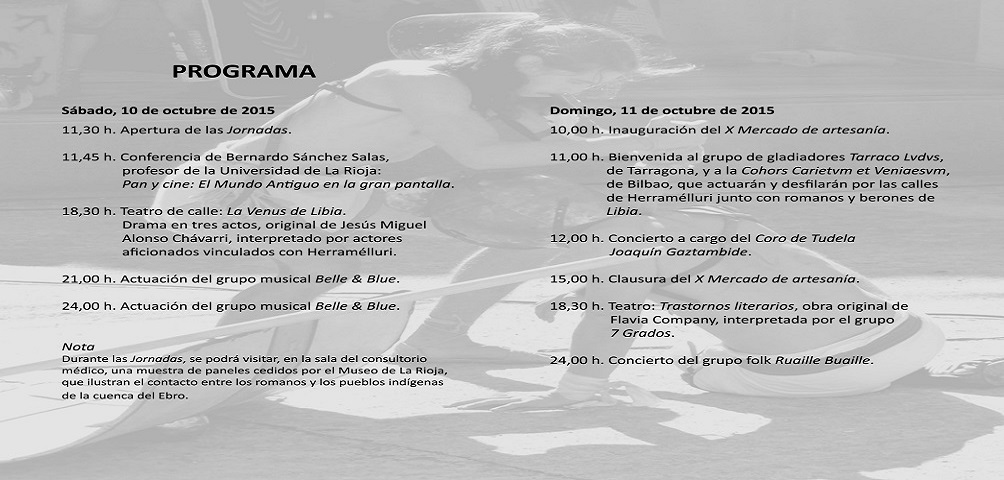 PROGRAMA

Sábado, 10 de octubre de 2015

11,30 h. Apertura de las Jornadas.

11,45 h. Conferencia de Bernardo Sánchez Salas, profesor de la Universidad de La Rioja: Pan y cine: El Mundo Antiguo en la gran pantalla.

18,30 h. Teatro de calle: La Venus de Libia. Drama en tres actos, original de Jesús Miguel Alonso Chávarri, interpretado por actores aficionados vinculados con Herramélluri.

21,00 h. Actuación del grupo musical Belle & Blue.

24,00 h. Actuación del grupo musical Belle & Blue.

Nota
Durante las Jornadas, se podrá visitar, en la sala del consultorio médico, una muestra de paneles cedidos por el Museo de La Rioja, que ilustran el contacto entre los romanos y los pueblos indígenas de la cuenca del Ebro.

Domingo, 11 de octubre de 2015

10,00 h. Inauguración del X Mercado de artesanía.

11,00 h. Bienvenida al grupo de gladiadores Tarraco Lvdvs, de Tarragona, y a la Cohors Carietvm et Veniaesvm, de Bilbao, que actuarán y desfilarán por las calles de Herramélluri junto con romanos y berones de Libia.

12,00 h. Concierto a cargo del Coro de Tudela Joaquín Gaztambide.

15,00 h. Clausura del X Mercado de artesanía.

18,30 h. Teatro: Trastornos literarios, obra original de Flavia Company, interpretada por el grupo 7 Grados.

24,00 h. Concierto del grupo folk Ruaille Buaille.